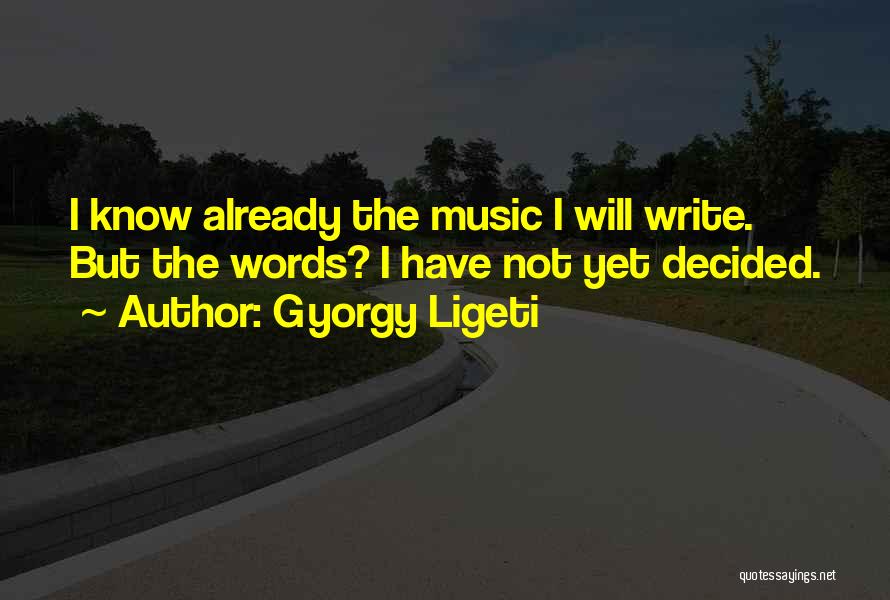 I know already the music I will write. But the words? I have not yet decided.
~ Author: Gyorgy Ligeti

quotessayings.net